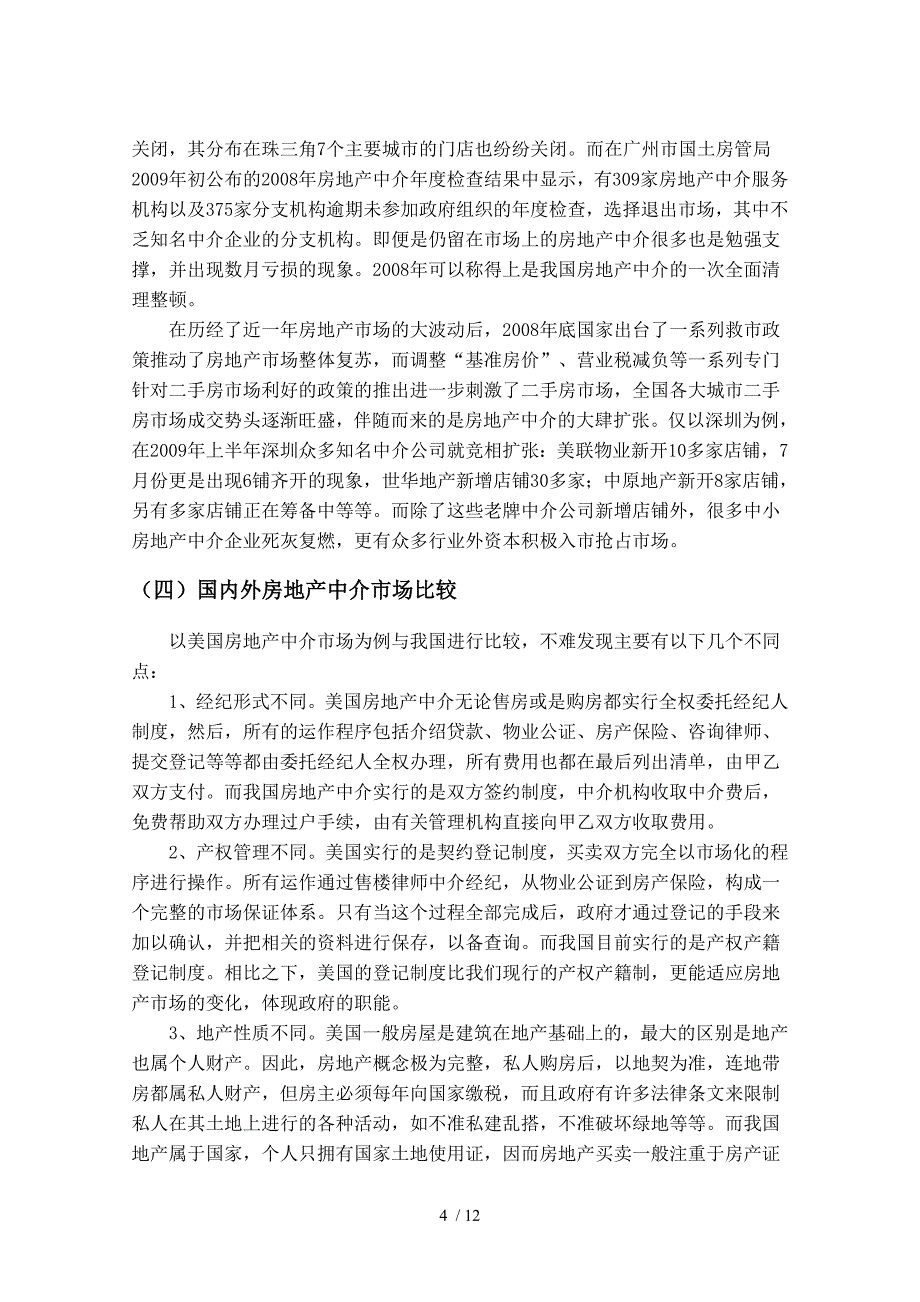 关闭，其分布在珠三角7个主要城市的门店也纷纷关闭。而在广州市国土房管局2009年初公布的2008年房地产中介年度检查结果中显示，有309家房地产中介服务机构以及375家分支机构逾期未参加政府组织的年度检查，选择退出市场，其中不乏知名中介企业的分支机构。即便是仍留在市场上的房地产中介很多也是勉强支撑，并出现数月亏损的现象。2008年可以称得上是我国房地产中介的一次全面清理整顿。

在历经了近一年房地产市场的大波动后，2008年底国家出台了一系列救市政策推动了房地产市场整体复苏，而调整“基准房价”、营业税减负等一系列专门针对二手房市场利好的政策的推出进一步刺激了二手房市场，全国各大城市二手房市场成交势头逐渐旺盛，伴随而来的是房地产中介的大肆扩张。仅以深圳为例，在2009年上半年深圳众多知名中介公司就竞相扩张：美联物业新开10多家店铺，7月份更是出现6铺齐开的现象，世华地产新增店铺30多家；中原地产新开8家店铺，另有多家店铺正在筹备中等等。而除了这些老牌中介公司新增店铺外，很多中小房地产中介企业死灰复燃，更有众多行业外资本积极入市抢占市场。

（四）国内外房地产中介市场比较

以美国房地产中介市场为例与我国进行比较，不难发现主要有以下几个不同点：

1、经纪形式不同。美国房地产中介无论售房或是购房都实行全权委托经纪人制度，然后，所有的运作程序包括介绍贷款、物业公证、房产保险、咨询律师、提交登记等等都由委托经纪人全权办理，所有费用也都在最后列出清单，由甲乙双方支付。而我国房地产中介实行的是双方签约制度，中介机构收取中介费后，免费帮助双方办理过户手续，由有关管理机构直接向甲乙双方收取费用。

2、产权管理不同。美国实行的是契约登记制度，买卖双方完全以市场化的程序进行操作。所有运作通过售楼律师中介经纪，从物业公证到房产保险，构成一个完整的市场保证体系。只有当这个过程全部完成后，政府才通过登记的手段来加以确认，并把相关的资料进行保存，以备查询。而我国目前实行的是产权产籍登记制度。相比之下，美国的登记制度比我们现行的产权产籍制，更能适应房地产市场的变化，体现政府的职能。

3、地产性质不同。美国一般房屋是建筑在地产基础上的，最大的区别是地产也属个人财产。因此，房地产概念极为完整，私人购房后，以地契为准，连地带房都属私人财产，但房主必须每年向国家缴税，而且政府有许多法律条文来限制私人在其土地上进行的各种活动，如不准私建乱搭，不准破坏绿地等等。而我国地产属于国家，个人只拥有国家土地使用证，因而房地产买卖一般注重于房产证

4 / 12